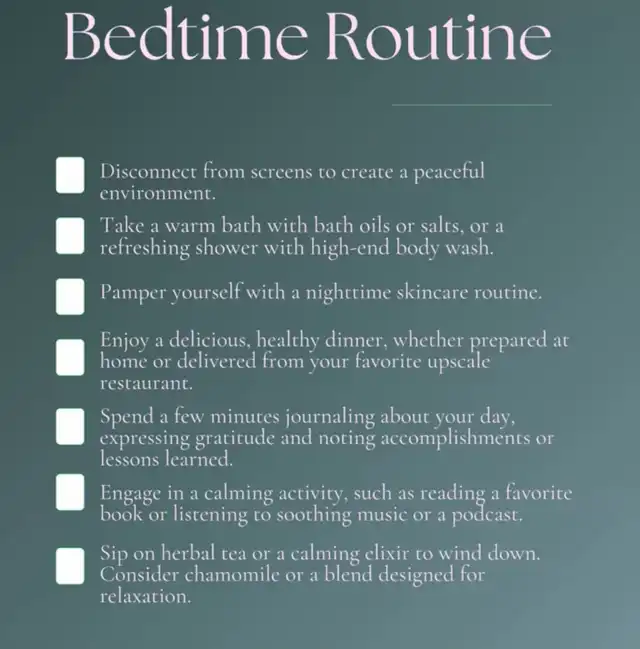 Bedtime Routine

Disconnect from screens to create a peaceful environment.

Take a warm bath with bath oils or salts, or a refreshing shower with high-end body wash.

Pamper yourself with a nighttime skincare routine.

Enjoy a delicious, healthy dinner, whether prepared at home or delivered from your favorite upscale restaurant.

Spend a few minutes journaling about your day, expressing gratitude and noting accomplishments or lessons learned.

Engage in a calming activity, such as reading a favorite book or listening to soothing music or a podcast.

Sip on herbal tea or a calming elixir to wind down. Consider chamomile or a blend designed for relaxation.